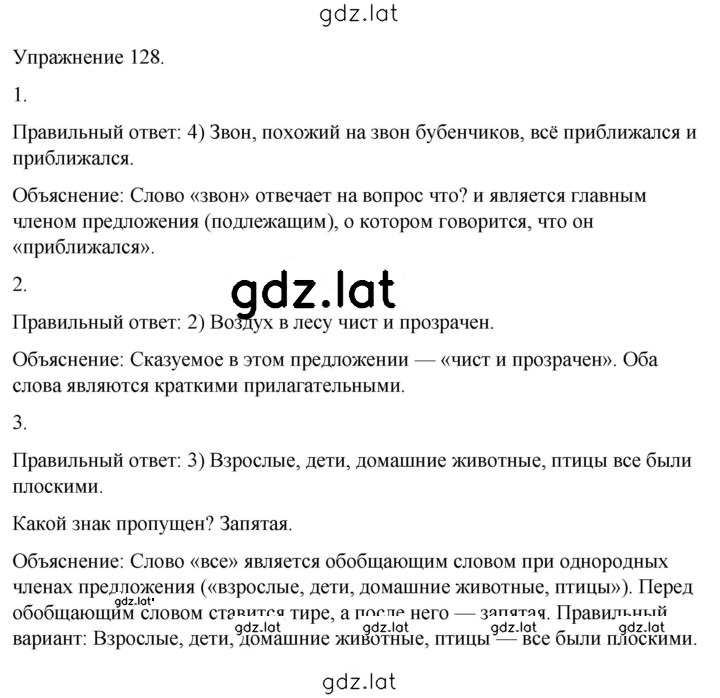 gdz.lat

Упражнение 128.

1.

Правильный ответ: 4) Звон, похожий на звон бубенчиков, всё приближался и приближался.

Объяснение: Слово «звон» отвечает на вопрос что? и является главным членом предложения (подлежащим), о котором говорится, что он «приближался».

2.

gdz.lat

Правильный ответ: 2) Воздух в лесу чист и прозрачен.

Объяснение: Сказуемое в этом предложении — «чист и прозрачен». Оба слова являются краткими прилагательными.

3.

Правильный ответ: 3) Взрослые, дети, домашние животные, птицы все были плоскими.

Какой знак пропущен? Запятая.

Объяснение: Слово «все» является обобщающим словом при однородных членах предложения («взрослые, дети, домашние животные, птицы»). Перед обобщающим словом ставится тире, а после него — запятая. Правильный вариант: Взрослые, дети, домашние животные, птицы — все были плоскими.

gdz.lat gdz.lat gdz.lat gdz.lat gdz.lat

gdz.lat